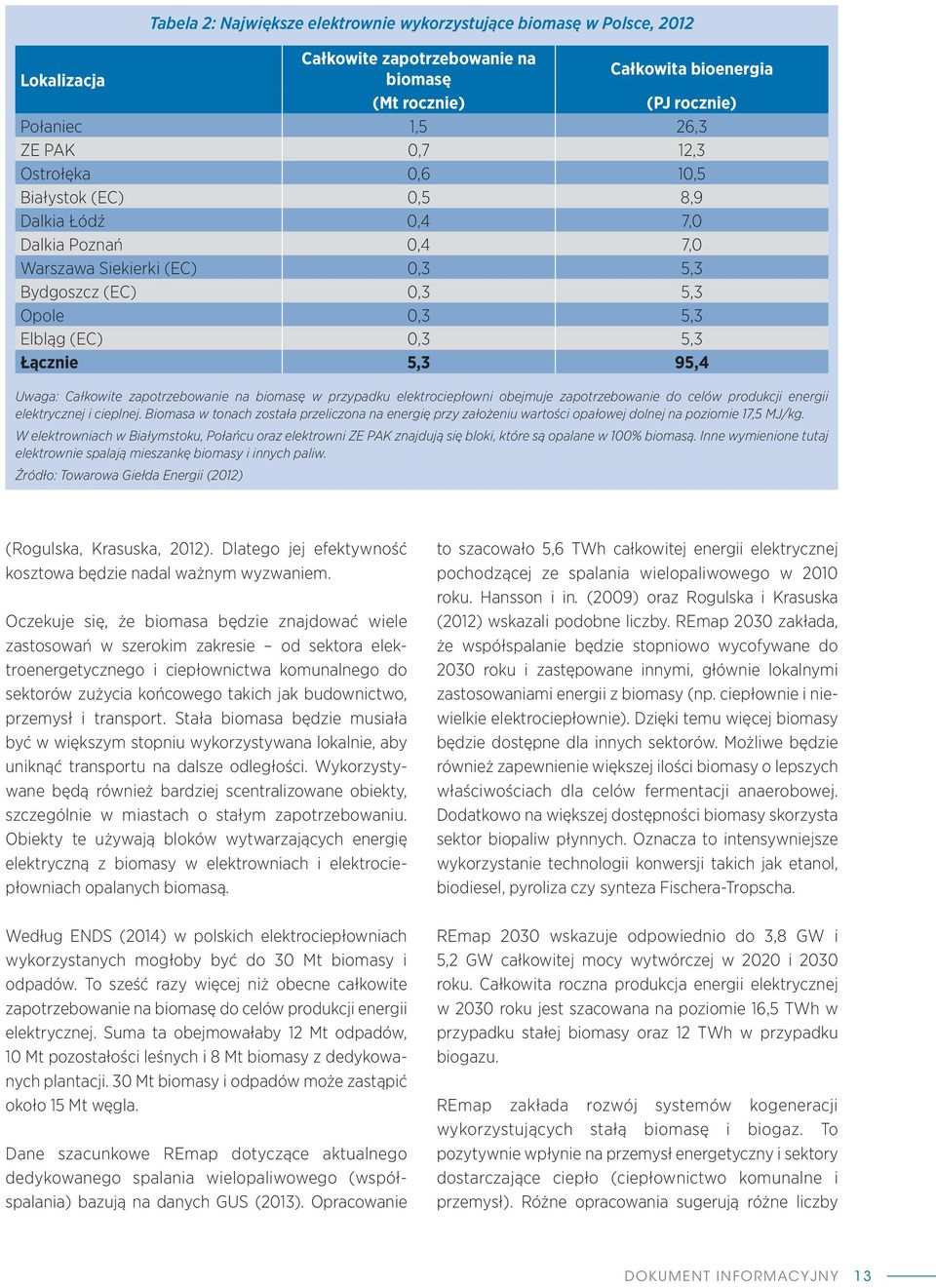 Tabela 2: Największe elektrownie wykorzystujące biomasę w Polsce, 2012

| Lokalizacja | Całkowite zapotrzebowanie na biomasę (Mt rocznie) | Całkowita bioenergia (PJ rocznie) |
|---|---|---|
| Połaniec | 1,5 | 26,3 |
| ZE PAK | 0,7 | 12,3 |
| Ostrołęka | 0,6 | 10,5 |
| Białystok (EC) | 0,5 | 8,9 |
| Dalkia Łódź | 0,4 | 7,0 |
| Dalkia Poznań | 0,4 | 7,0 |
| Warszawa Siekierki (EC) | 0,3 | 5,3 |
| Bydgoszcz (EC) | 0,3 | 5,3 |
| Opole | 0,3 | 5,3 |
| Elbląg (EC) | 0,3 | 5,3 |
| Łącznie | 5,3 | 95,4 |

Uwaga: Całkowite zapotrzebowanie na biomasę w przypadku elektrociepłowni obejmuje zapotrzebowanie do celów produkcji energii elektrycznej i cieplnej. Biomasa w tonach została przeliczona na energię przy założeniu wartości opałowej dolnej na poziomie 17,5 MJ/kg.

W elektrowniach w Białymstoku, Połańcu oraz elektrowni ZE PAK znajdują się bloki, które są opalane w 100% biomasą. Inne wymienione tutaj elektrownie spalają mieszankę biomasy i innych paliw.

Źródło: Towarowa Giełda Energii (2012)

(Rogulska, Krasuska, 2012). Dlatego jej efektywność kosztowa będzie nadal ważnym wyzwaniem.

Oczekuje się, że biomasa będzie znajdować wiele zastosowań w szerokim zakresie – od sektora elektroenergetycznego i ciepłownictwa komunalnego do sektorów zużycia końcowego takich jak budownictwo, przemysł i transport. Stała biomasa będzie musiała być w większym stopniu wykorzystywana lokalnie, aby uniknąć transportu na dalsze odległości. Wykorzystywane będą również bardziej scentralizowane obiekty, szczególnie w miastach o stałym zapotrzebowaniu. Obiekty te używają bloków wytwarzających energię elektryczną z biomasy w elektrowniach i elektrociepłowniach opalanych biomasą.

Według ENDS (2014) w polskich elektrociepłowniach wykorzystanych mogłoby być do 30 Mt biomasy i odpadów. To sześć razy więcej niż obecne całkowite zapotrzebowanie na biomasę do celów produkcji energii elektrycznej. Suma ta obejmowałaby 12 Mt odpadów, 10 Mt pozostałości leśnych i 8 Mt biomasy z dedykowanych plantacji. 30 Mt biomasy i odpadów może zastąpić około 15 Mt węgla.

Dane szacunkowe REmap dotyczące aktualnego dedykowanego spalania wielopaliwowego (współspalania) bazują na danych GUS (2013). Opracowanie to szacowało 5,6 TWh całkowitej energii elektrycznej pochodzącej ze spalania wielopaliwowego w 2010 roku. Hansson i in. (2009) oraz Rogulska i Krasuska (2012) wskazali podobne liczby. REmap 2030 zakłada, że współspalanie będzie stopniowo wycofywane do 2030 roku i zastępowane innymi, głównie lokalnymi zastosowaniami energii z biomasy (np. ciepłownie i niewielkie elektrociepłownie). Dzięki temu więcej biomasy będzie dostępne dla innych sektorów. Możliwe będzie również zapewnienie większej ilości biomasy o lepszych właściwościach dla celów fermentacji anaerobowej. Dodatkowo na większej dostępności biomasy skorzysta sektor biopaliw płynnych. Oznacza to intensywniejsze wykorzystanie technologii konwersji takich jak etanol, biodiesel, pyroliza czy synteza Fischera-Tropscha.

REmap 2030 wskazuje odpowiednio do 3,8 GW i 5,2 GW całkowitej mocy wytwórczej w 2020 i 2030 roku. Całkowita roczna produkcja energii elektrycznej w 2030 roku jest szacowana na poziomie 16,5 TWh w przypadku stałej biomasy oraz 12 TWh w przypadku biogazu.

REmap zakłada rozwój systemów kogeneracji wykorzystujących stałą biomasę i biogaz. To pozytywnie wpłynie na przemysł energetyczny i sektory dostarczające ciepło (ciepłownictwo komunalne i przemysł). Różne opracowania sugerują różne liczby

DOKUMENT INFORMACYJNY 13